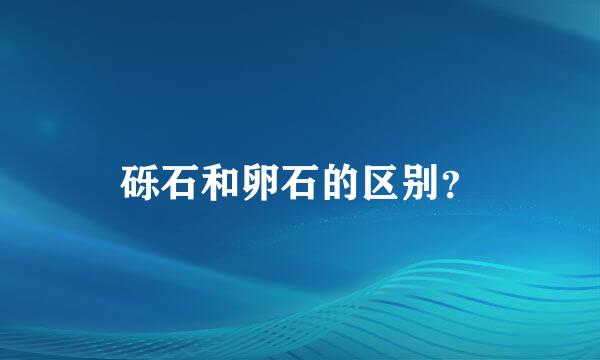 砾石和卵石的区别?